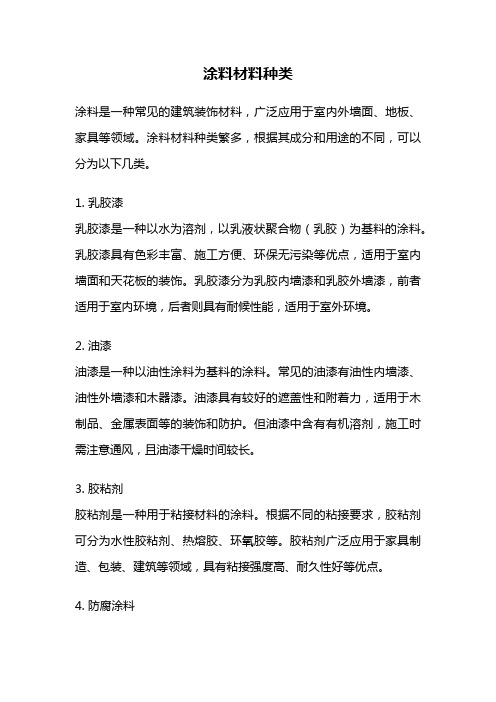 涂料材料种类

涂料是一种常见的建筑装饰材料，广泛应用于室内外墙面、地板、家具等领域。涂料材料种类繁多，根据其成分和用途的不同，可以分为以下几类。

1. 乳胶漆
乳胶漆是一种以水为溶剂，以乳液状聚合物（乳胶）为基料的涂料。乳胶漆具有色彩丰富、施工方便、环保无污染等优点，适用于室内墙面和天花板的装饰。乳胶漆分为乳胶内墙漆和乳胶外墙漆，前者适用于室内环境，后者则具有耐候性能，适用于室外环境。

2. 油漆
油漆是一种以油性涂料为基料的涂料。常见的油漆有油性内墙漆、油性外墙漆和木器漆。油漆具有较好的遮盖性和附着力，适用于木制品、金属表面等的装饰和防护。但油漆中含有有机溶剂，施工时需注意通风，且油漆干燥时间较长。

3. 胶粘剂
胶粘剂是一种用于粘接材料的涂料。根据不同的粘接要求，胶粘剂可分为水性胶粘剂、热熔胶、环氧胶等。胶粘剂广泛应用于家具制造、包装、建筑等领域，具有粘接强度高、耐久性好等优点。

4. 防腐涂料